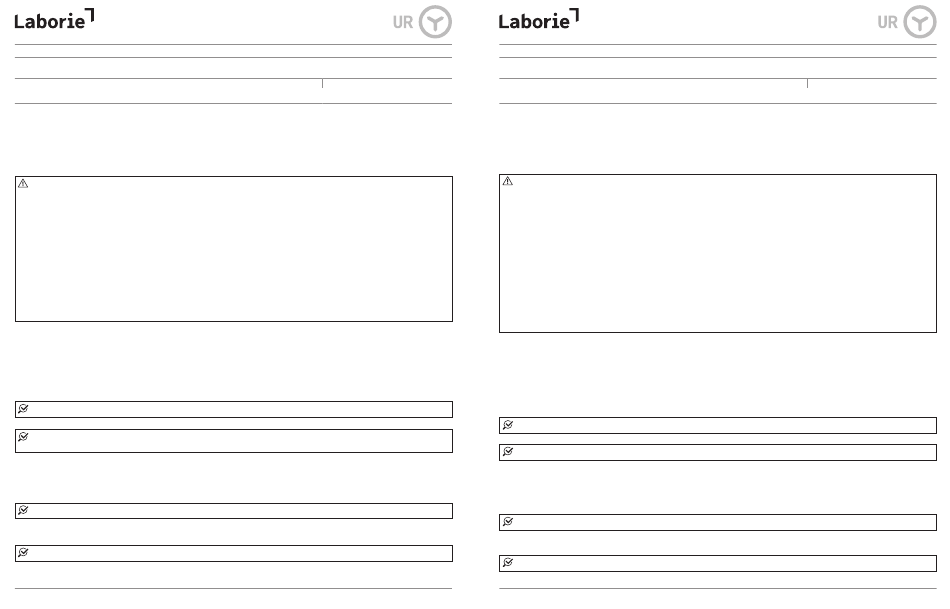 Laborie UR

Laborie UR